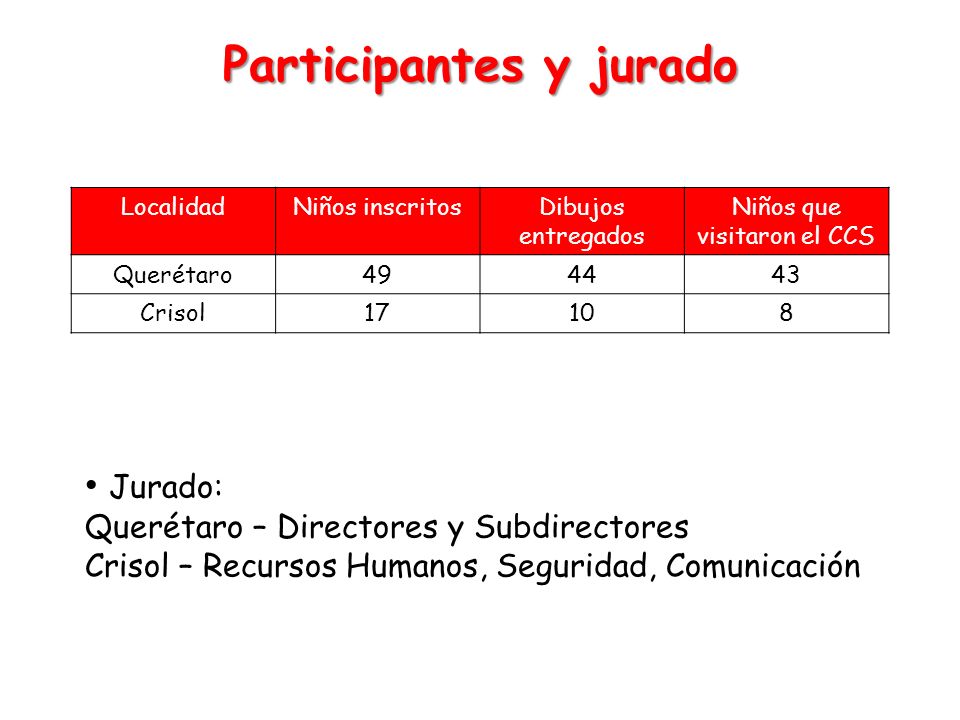 Participantes y jurado

| Localidad | Niños inscritos | Dibujos entregados | Niños que visitaron el CCS |
|---|---|---|---|
| Querétaro | 49 | 44 | 43 |
| Crisol | 17 | 10 | 8 |

• Jurado:
Querétaro – Directores y Subdirectores
Crisol – Recursos Humanos, Seguridad, Comunicación